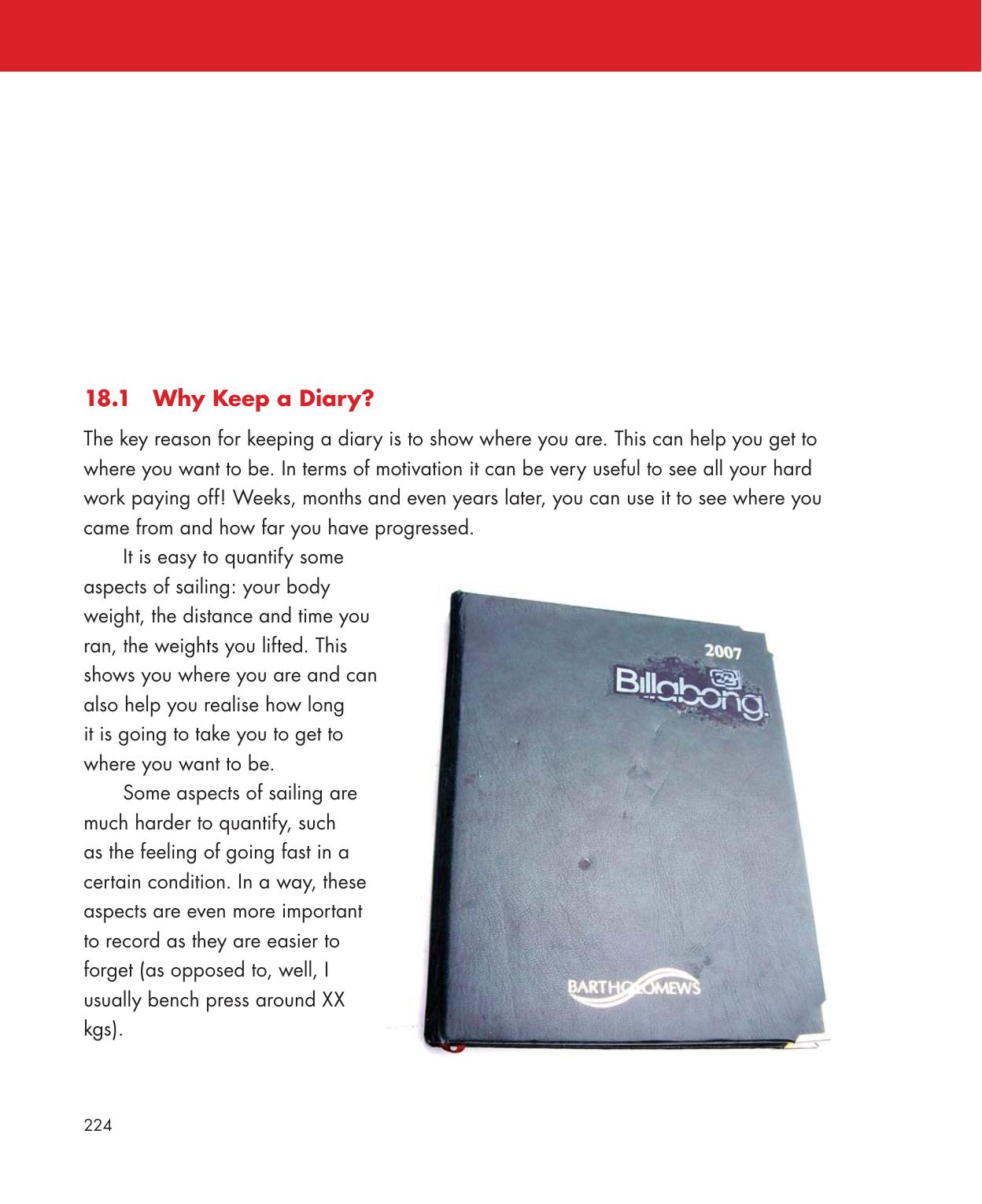 18.1 Why Keep a Diary?

The key reason for keeping a diary is to show where you are. This can help you get to where you want to be. In terms of motivation it can be very useful to see all your hard work paying off! Weeks, months and even years later, you can use it to see where you came from and how far you have progressed.

It is easy to quantify some aspects of sailing: your body weight, the distance and time you ran, the weights you lifted. This shows you where you are and can also help you realise how long it is going to take you to get to where you want to be.

Some aspects of sailing are much harder to quantify, such as the feeling of going fast in a certain condition. In a way, these aspects are even more important to record as they are easier to forget (as opposed to, well, I usually bench press around XX kgs).

2007
Billabong.
BARTHOLOMEWS

224